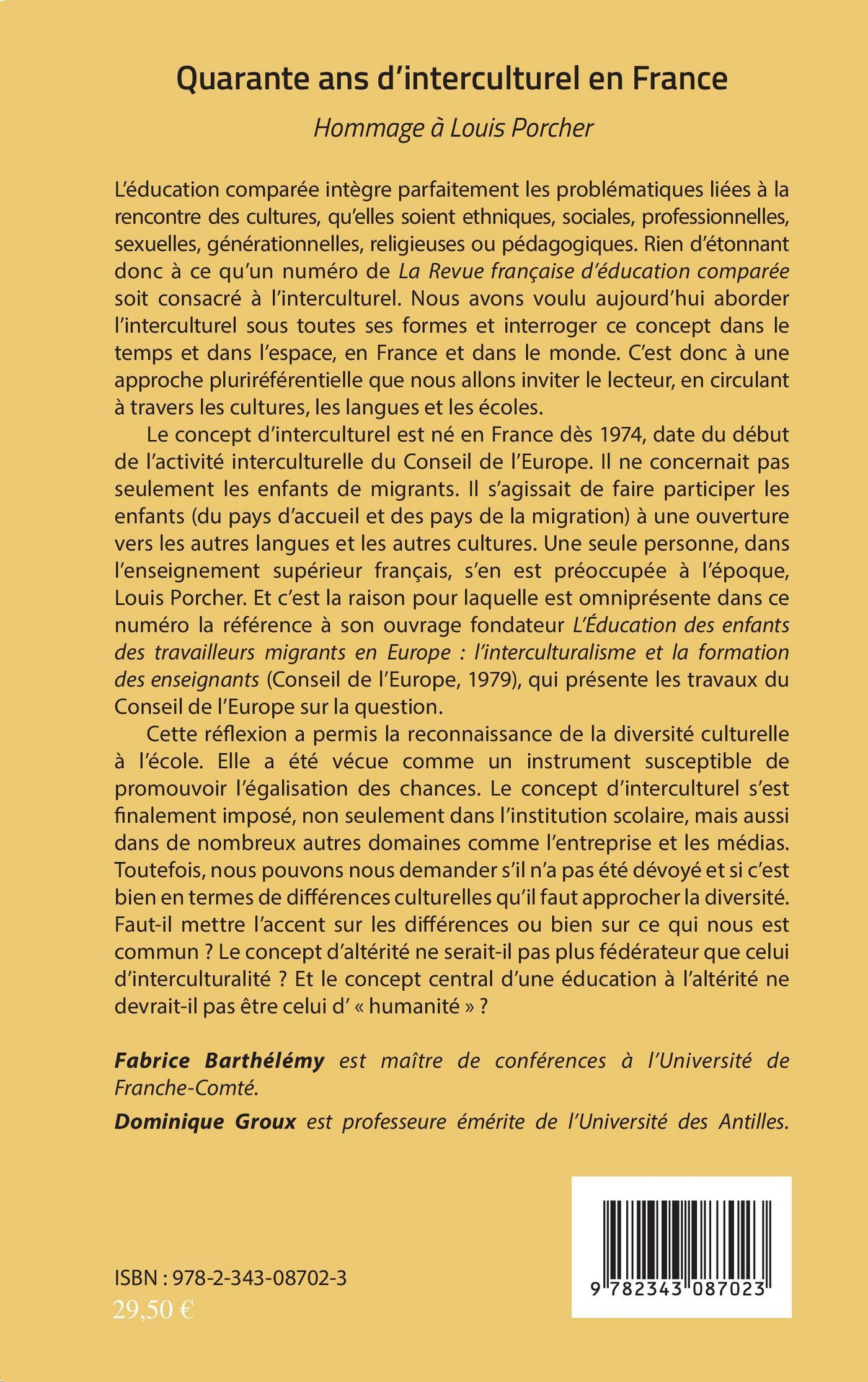 Quarante ans d'interculturel en France

Hommage à Louis Porcher

L'éducation comparée intègre parfaitement les problématiques liées à la rencontre des cultures, qu'elles soient ethniques, sociales, professionnelles, sexuelles, générationnelles, religieuses ou pédagogiques. Rien d'étonnant donc à ce qu'un numéro de La Revue française d'éducation comparée soit consacré à l'interculturel. Nous avons voulu aujourd'hui aborder l'interculturel sous toutes ses formes et interroger ce concept dans le temps et dans l'espace, en France et dans le monde. C'est donc à une approche pluriréférentielle que nous allons inviter le lecteur, en circulant à travers les cultures, les langues et les écoles.

Le concept d'interculturel est né en France dès 1974, date du début de l'activité interculturelle du Conseil de l'Europe. Il ne concernait pas seulement les enfants de migrants. Il s'agissait de faire participer les enfants (du pays d'accueil et des pays de la migration) à une ouverture vers les autres langues et les autres cultures. Une seule personne, dans l'enseignement supérieur français, s'en est préoccupée à l'époque, Louis Porcher. Et c'est la raison pour laquelle est omniprésente dans ce numéro la référence à son ouvrage fondateur L'Éducation des enfants des travailleurs migrants en Europe : l'interculturalisme et la formation des enseignants (Conseil de l'Europe, 1979), qui présente les travaux du Conseil de l'Europe sur la question.

Cette réflexion a permis la reconnaissance de la diversité culturelle à l'école. Elle a été vécue comme un instrument susceptible de promouvoir l'égalisation des chances. Le concept d'interculturel s'est finalement imposé, non seulement dans l'institution scolaire, mais aussi dans de nombreux autres domaines comme l'entreprise et les médias. Toutefois, nous pouvons nous demander s'il n'a pas été dévoyé et si c'est bien en termes de différences culturelles qu'il faut approcher la diversité. Faut-il mettre l'accent sur les différences ou bien sur ce qui nous est commun ? Le concept d'altérité ne serait-il pas plus fédérateur que celui d'interculturalité ? Et le concept central d'une éducation à l'altérité ne devrait-il pas être celui d' « humanité » ?

Fabrice Barthélémy est maître de conférences à l'Université de Franche-Comté.

Dominique Groux est professeure émérite de l'Université des Antilles.

ISBN : 978-2-343-08702-3
29,50 €

9 782343 087023